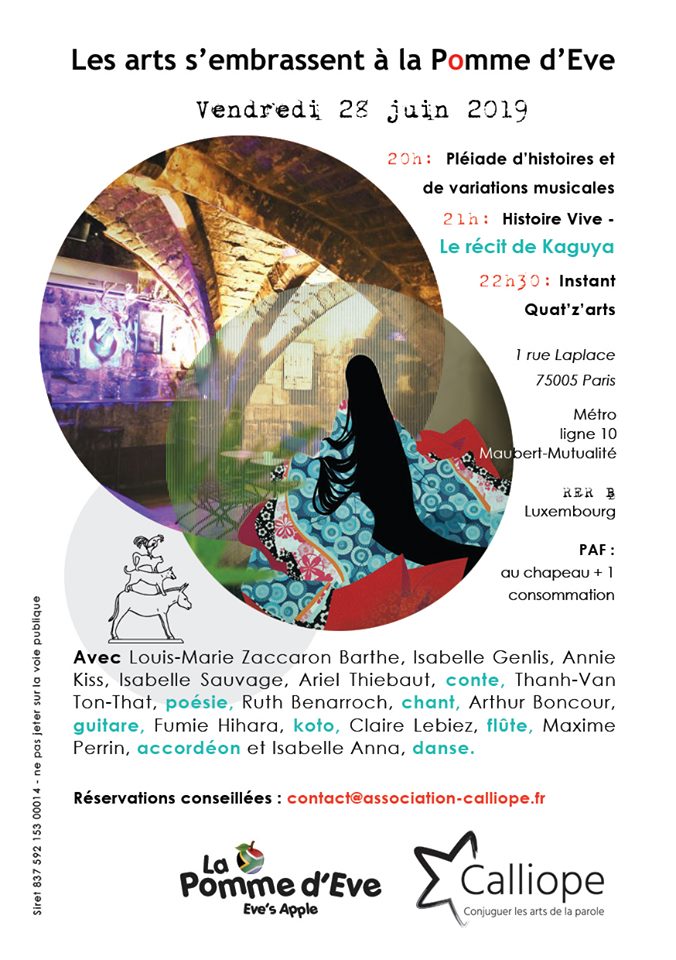 Les arts s'embrassent à la Pomme d'Eve

Vendredi 28 juin 2019

20h: Pléiade d'histoires et de variations musicales

21h: Histoire Vive - Le récit de Kaguya

22h30: Instant Quat'z'arts

1 rue Laplace
75005 Paris

Métro
ligne 10
Maubert-Mutualité

RER B
Luxembourg

PAF :
au chapeau + 1 consommation

Avec Louis-Marie Zaccaron Barthe, Isabelle Genlis, Annie Kiss, Isabelle Sauvage, Ariel Thiebaut, conte, Thanh-Van Ton-That, poésie, Ruth Benarroch, chant, Arthur Boncour, guitare, Fumie Hihara, koto, Claire Lebiez, flûte, Maxime Perrin, accordéon et Isabelle Anna, danse.

Réservations conseillées : contact@association-calliope.fr

Siret 837 592 153 00014 - ne pas jeter sur la voie publique

La Pomme d'Eve
Eve's Apple

Calliope
Conjuguer les arts de la parole